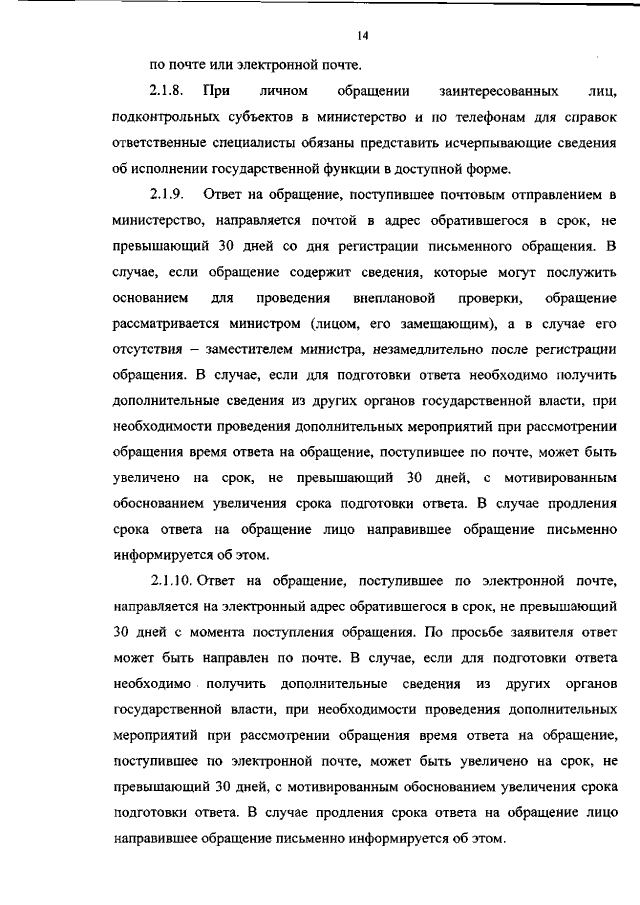 14

по почте или электронной почте.

2.1.8. При личном обращении заинтересованных лиц, подконтрольных субъектов в министерство и по телефонам для справок ответственные специалисты обязаны представить исчерпывающие сведения об исполнении государственной функции в доступной форме.

2.1.9. Ответ на обращение, поступившее почтовым отправлением в министерство, направляется почтой в адрес обратившегося в срок, не превышающий 30 дней со дня регистрации письменного обращения. В случае, если обращение содержит сведения, которые могут послужить основанием для проведения внеплановой проверки, обращение рассматривается министром (лицом, его замещающим), а в случае его отсутствия – заместителем министра, незамедлительно после регистрации обращения. В случае, если для подготовки ответа необходимо получить дополнительные сведения из других органов государственной власти, при необходимости проведения дополнительных мероприятий при рассмотрении обращения время ответа на обращение, поступившее по почте, может быть увеличено на срок, не превышающий 30 дней, с мотивированным обоснованием увеличения срока подготовки ответа. В случае продления срока ответа на обращение лицо направившее обращение письменно информируется об этом.

2.1.10. Ответ на обращение, поступившее по электронной почте, направляется на электронный адрес обратившегося в срок, не превышающий 30 дней с момента поступления обращения. По просьбе заявителя ответ может быть направлен по почте. В случае, если для подготовки ответа необходимо получить дополнительные сведения из других органов государственной власти, при необходимости проведения дополнительных мероприятий при рассмотрении обращения время ответа на обращение, поступившее по электронной почте, может быть увеличено на срок, не превышающий 30 дней, с мотивированным обоснованием увеличения срока подготовки ответа. В случае продления срока ответа на обращение лицо направившее обращение письменно информируется об этом.